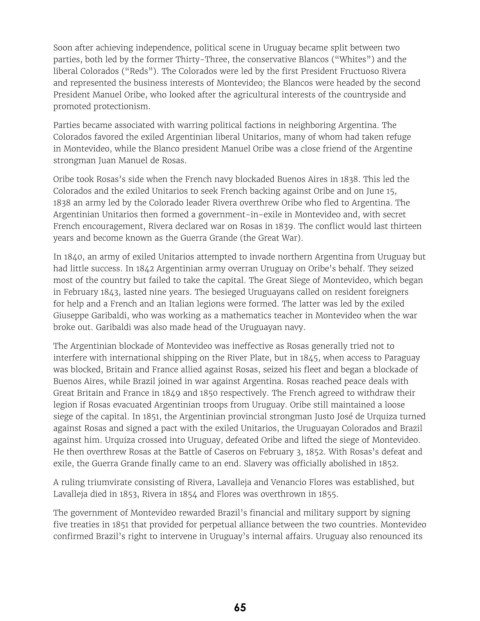 Soon after achieving independence, political scene in Uruguay became split between two parties, both led by the former Thirty-Three, the conservative Blancos ("Whites") and the liberal Colorados ("Reds"). The Colorados were led by the first President Fructuoso Rivera and represented the business interests of Montevideo; the Blancos were headed by the second President Manuel Oribe, who looked after the agricultural interests of the countryside and promoted protectionism.

Parties became associated with warring political factions in neighboring Argentina. The Colorados favored the exiled Argentinian liberal Unitarios, many of whom had taken refuge in Montevideo, while the Blanco president Manuel Oribe was a close friend of the Argentine strongman Juan Manuel de Rosas.

Oribe took Rosas's side when the French navy blockaded Buenos Aires in 1838. This led the Colorados and the exiled Unitarios to seek French backing against Oribe and on June 15, 1838 an army led by the Colorado leader Rivera overthrew Oribe who fled to Argentina. The Argentinian Unitarios then formed a government-in-exile in Montevideo and, with secret French encouragement, Rivera declared war on Rosas in 1839. The conflict would last thirteen years and become known as the Guerra Grande (the Great War).

In 1840, an army of exiled Unitarios attempted to invade northern Argentina from Uruguay but had little success. In 1842 Argentinian army overran Uruguay on Oribe's behalf. They seized most of the country but failed to take the capital. The Great Siege of Montevideo, which began in February 1843, lasted nine years. The besieged Uruguayans called on resident foreigners for help and a French and an Italian legions were formed. The latter was led by the exiled Giuseppe Garibaldi, who was working as a mathematics teacher in Montevideo when the war broke out. Garibaldi was also made head of the Uruguayan navy.

The Argentinian blockade of Montevideo was ineffective as Rosas generally tried not to interfere with international shipping on the River Plate, but in 1845, when access to Paraguay was blocked, Britain and France allied against Rosas, seized his fleet and began a blockade of Buenos Aires, while Brazil joined in war against Argentina. Rosas reached peace deals with Great Britain and France in 1849 and 1850 respectively. The French agreed to withdraw their legion if Rosas evacuated Argentinian troops from Uruguay. Oribe still maintained a loose siege of the capital. In 1851, the Argentinian provincial strongman Justo José de Urquiza turned against Rosas and signed a pact with the exiled Unitarios, the Uruguayan Colorados and Brazil against him. Urquiza crossed into Uruguay, defeated Oribe and lifted the siege of Montevideo. He then overthrew Rosas at the Battle of Caseros on February 3, 1852. With Rosas's defeat and exile, the Guerra Grande finally came to an end. Slavery was officially abolished in 1852.

A ruling triumvirate consisting of Rivera, Lavalleja and Venancio Flores was established, but Lavalleja died in 1853, Rivera in 1854 and Flores was overthrown in 1855.

The government of Montevideo rewarded Brazil's financial and military support by signing five treaties in 1851 that provided for perpetual alliance between the two countries. Montevideo confirmed Brazil's right to intervene in Uruguay's internal affairs. Uruguay also renounced its

65